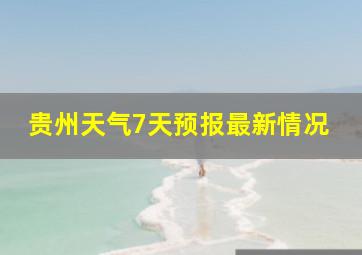 贵州天气7天预报最新情况